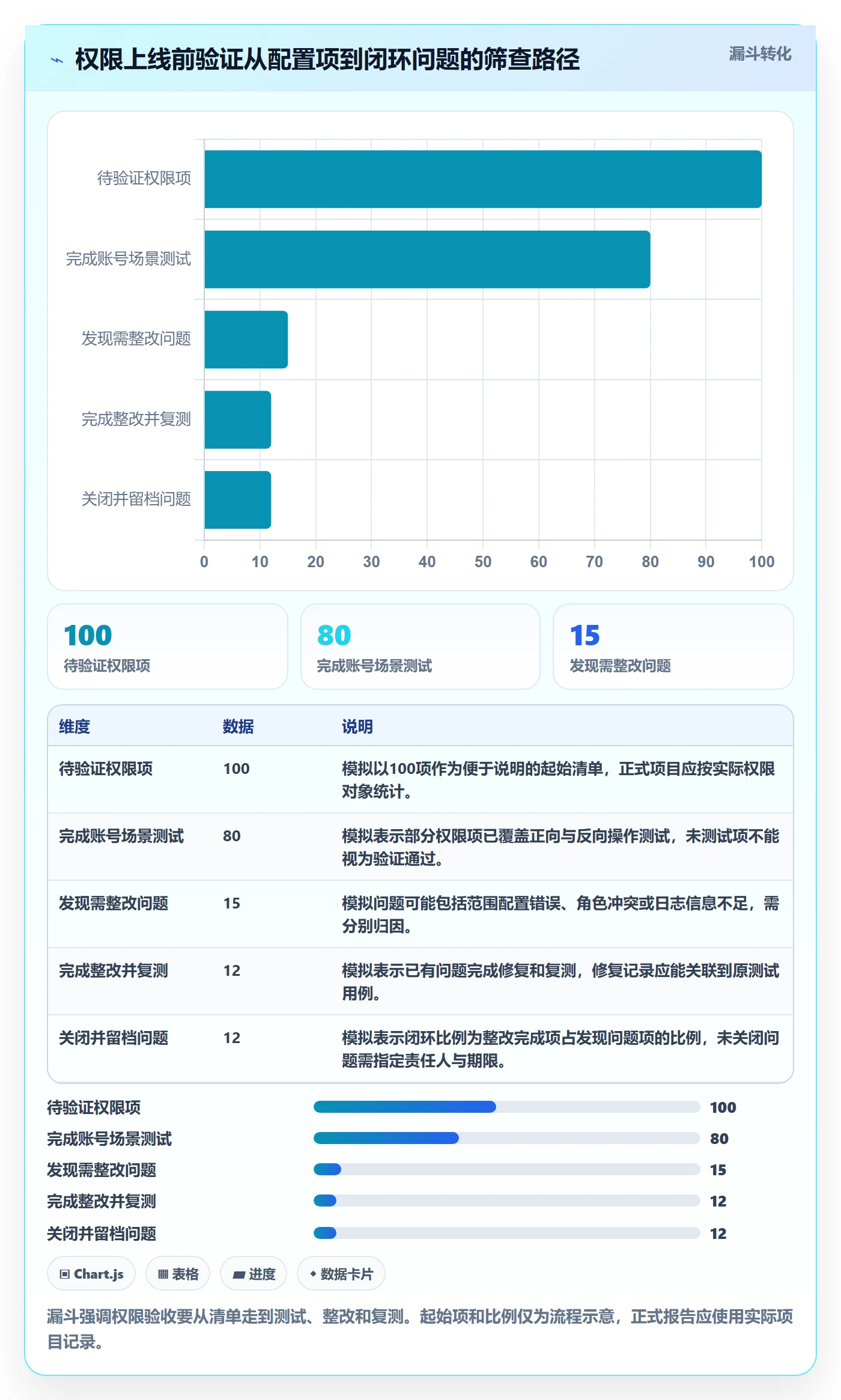 权限上线前验证从配置项到闭环问题的筛查路径

漏斗转化

待验证权限项
完成账号场景测试
发现需整改问题
完成整改并复测
关闭并留档问题

0 10 20 30 40 50 60 70 80 90 100

100
待验证权限项

80
完成账号场景测试

15
发现需整改问题

| 维度 | 数据 | 说明 |
|---|---|---|
| 待验证权限项 | 100 | 模拟以100项作为便于说明的起始清单，正式项目应按实际权限对象统计。 |
| 完成账号场景测试 | 80 | 模拟表示部分权限项已覆盖正向与反向操作测试，未测试项不能视为验证通过。 |
| 发现需整改问题 | 15 | 模拟问题可能包括范围配置错误、角色冲突或日志信息不足，需分别归因。 |
| 完成整改并复测 | 12 | 模拟表示已有问题完成修复和复测，修复记录应能关联到原测试用例。 |
| 关闭并留档问题 | 12 | 模拟表示闭环比例为整改完成项占发现问题项的比例，未关闭问题需指定责任人与期限。 |

待验证权限项 100
完成账号场景测试 80
发现需整改问题 15
完成整改并复测 12
关闭并留档问题 12

Chart.js
表格
进度
数据卡片

漏斗强调权限验收要从清单走到测试、整改和复测。起始项和比例仅为流程示意，正式报告应使用实际项目记录。